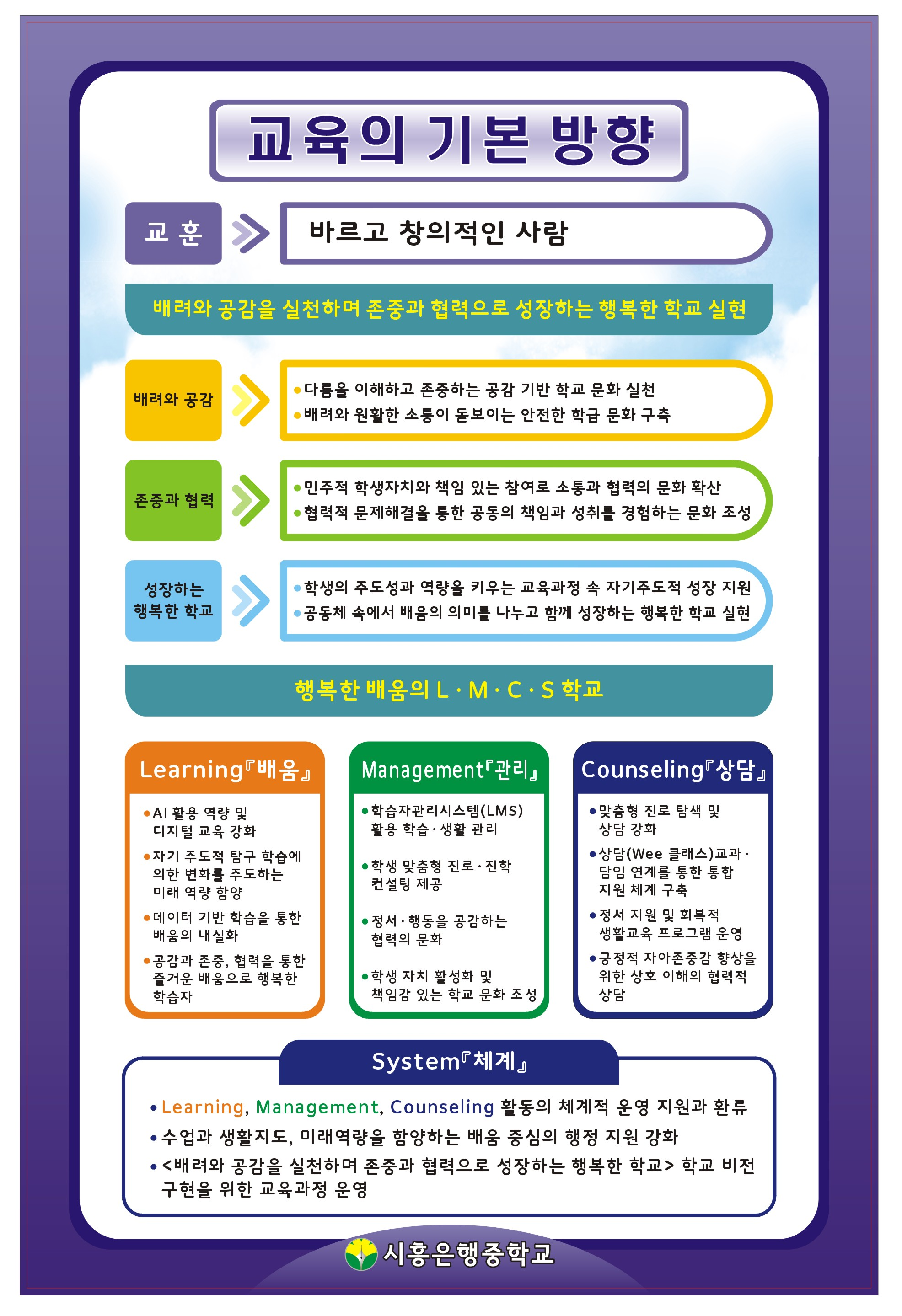 교육의 기본 방향

교 훈

바르고 창의적인 사람

배려와 공감을 실천하며 존중과 협력으로 성장하는 행복한 학교 실현

배려와 공감

• 다름을 이해하고 존중하는 공감 기반 학교 문화 실천
• 배려와 원활한 소통이 돋보이는 안전한 학급 문화 구축

존중과 협력

• 민주적 학생자치와 책임 있는 참여로 소통과 협력의 문화 확산
• 협력적 문제해결을 통한 공동의 책임과 성취를 경험하는 문화 조성

성장하는 행복한 학교

• 학생의 주도성과 역량을 키우는 교육과정 속 자기주도적 성장 지원
• 공동체 속에서 배움의 의미를 나누고 함께 성장하는 행복한 학교 실현

행복한 배움의 L · M · C · S 학교

Learning『배움』

• AI 활용 역량 및 디지털 교육 강화
• 자기 주도적 탐구 학습에 의한 변화를 주도하는 미래 역량 함양
• 데이터 기반 학습을 통한 배움의 내실화
• 공감과 존중, 협력을 통한 즐거운 배움으로 행복한 학습자

Management『관리』

• 학습자관리시스템(LMS) 활용 학습 · 생활 관리
• 학생 맞춤형 진로 · 진학 컨설팅 제공
• 정서 · 행동을 공감하는 협력의 문화
• 학생 자치 활성화 및 책임감 있는 학교 문화 조성

Counseling『상담』

• 맞춤형 진로 탐색 및 상담 강화
• 상담(Wee 클래스)교과 · 담임 연계를 통한 통합 지원 체계 구축
• 정서 지원 및 회복적 생활교육 프로그램 운영
• 긍정적 자아존중감 향상을 위한 상호 이해의 협력적 상담

System『체계』

• Learning, Management, Counseling 활동의 체계적 운영 지원과 환류
• 수업과 생활지도, 미래역량을 함양하는 배움 중심의 행정 지원 강화
• <배려와 공감을 실천하며 존중과 협력으로 성장하는 행복한 학교> 학교 비전 구현을 위한 교육과정 운영

시흥은행중학교